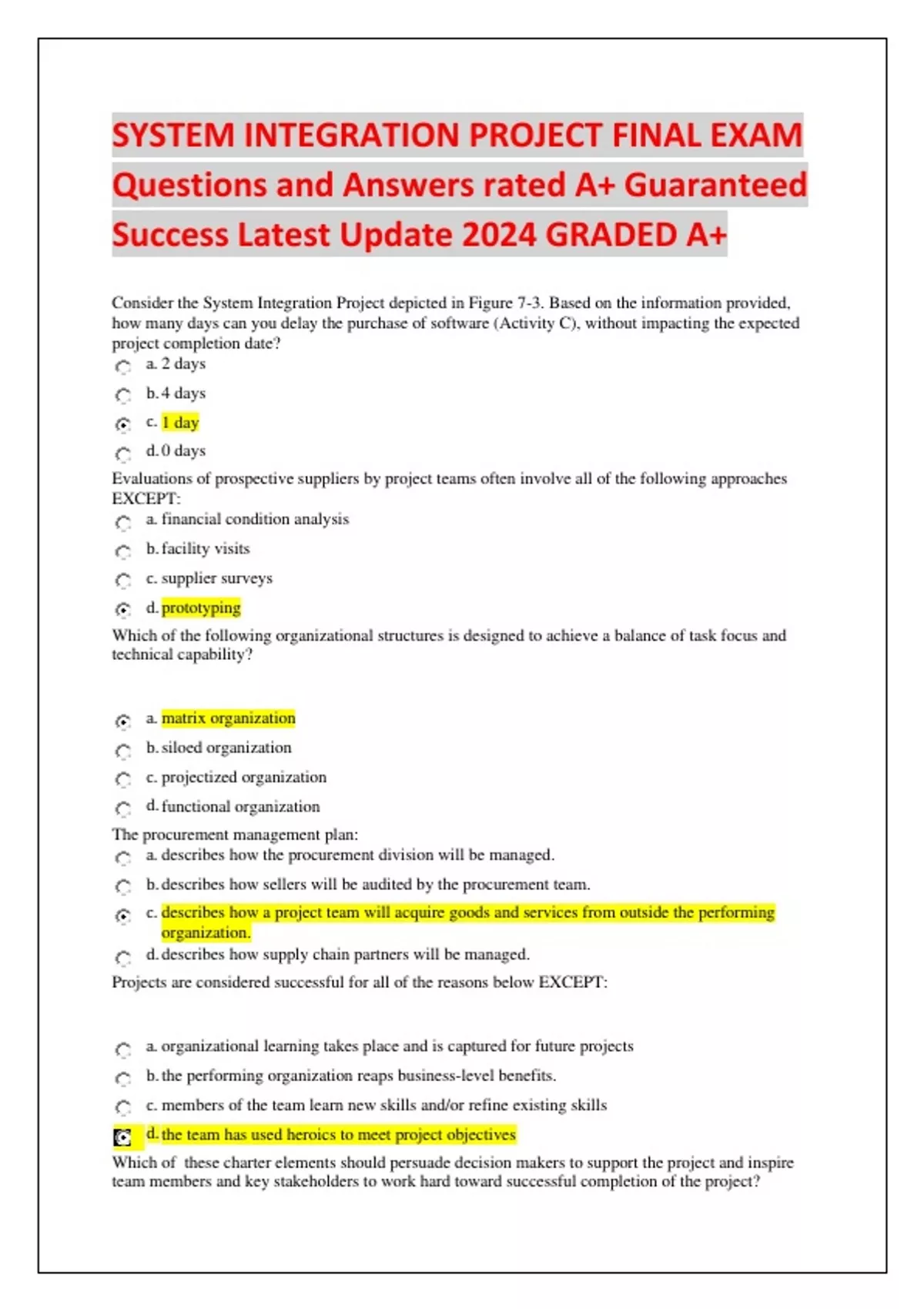 SYSTEM INTEGRATION PROJECT FINAL EXAM Questions and Answers rated A+ Guaranteed Success Latest Update 2024 GRADED A+

Consider the System Integration Project depicted in Figure 7-3. Based on the information provided, how many days can you delay the purchase of software (Activity C), without impacting the expected project completion date?

a. 2 days

b. 4 days

c. 1 day

d. 0 days

Evaluations of prospective suppliers by project teams often involve all of the following approaches EXCEPT:

a. financial condition analysis

b. facility visits

c. supplier surveys

d. prototyping

Which of the following organizational structures is designed to achieve a balance of task focus and technical capability?

a. matrix organization

b. siloed organization

c. projectized organization

d. functional organization

The procurement management plan:

a. describes how the procurement division will be managed.

b. describes how sellers will be audited by the procurement team.

c. describes how a project team will acquire goods and services from outside the performing organization.

d. describes how supply chain partners will be managed.

Projects are considered successful for all of the reasons below EXCEPT:

a. organizational learning takes place and is captured for future projects

b. the performing organization reaps business-level benefits.

c. members of the team learn new skills and/or refine existing skills

d. the team has used heroics to meet project objectives

Which of these charter elements should persuade decision makers to support the project and inspire team members and key stakeholders to work hard toward successful completion of the project?